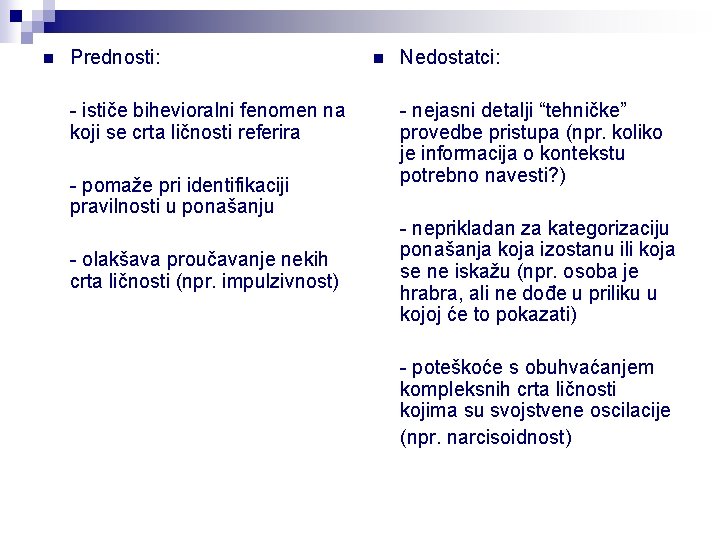 Prednosti:

- ističe bihevioralni fenomen na koji se crta ličnosti referira

- pomaže pri identifikaciji pravilnosti u ponašanju

- olakšava proučavanje nekih crta ličnosti (npr. impulzivnost)

Nedostatci:

- nejasni detalji “tehničke” provedbe pristupa (npr. koliko je informacija o kontekstu potrebno navesti?)

- neprikladan za kategorizaciju ponašanja koja izostanu ili koja se ne iskažu (npr. osoba je hrabra, ali ne dođe u priliku u kojoj će to pokazati)

- poteškoće s obuhvaćanjem kompleksnih crta ličnosti kojima su svojstvene oscilacije (npr. narcisoidnost)